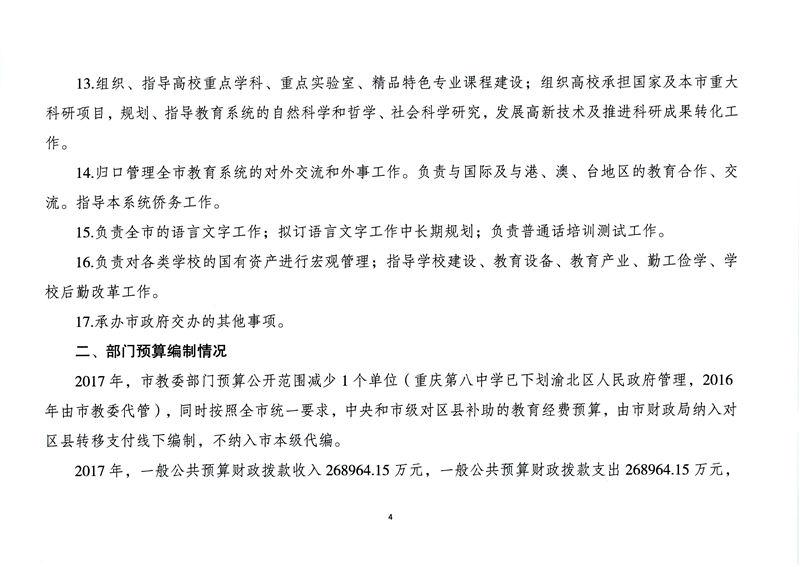 13.组织、指导高校重点学科、重点实验室、精品特色专业课程建设；组织高校承担国家及本市重大科研项目，规划、指导教育系统的自然科学和哲学、社会科学研究，发展高新技术及推进科研成果转化工作。

14.归口管理全市教育系统的对外交流和外事工作。负责与国际及与港、澳、台地区的教育合作、交流。指导本系统侨务工作。

15.负责全市的语言文字工作；拟订语言文字工作中长期规划；负责普通话培训测试工作。

16.负责对各类学校的国有资产进行宏观管理；指导学校建设、教育设备、教育产业、勤工俭学、学校后勤改革工作。

17.承办市政府交办的其他事项。

二、部门预算编制情况

2017年，市教委部门预算公开范围减少1个单位（重庆第八中学已下划渝北区人民政府管理，2016年由市教委代管），同时按照全市统一要求，中央和市级对区县补助的教育经费预算，由市财政局纳入对区县转移支付线下编制，不纳入市本级代编。

2017年，一般公共预算财政拨款收入268964.15万元，一般公共预算财政拨款支出268964.15万元，

4